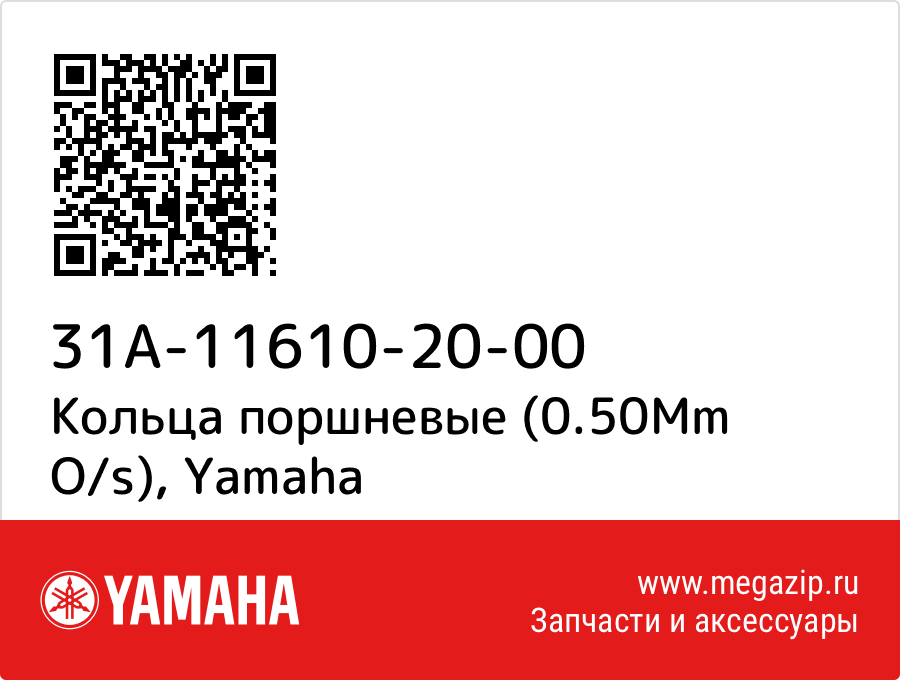 31A-11610-20-00
Кольца поршневые (0.50Mm O/s), Yamaha

YAMAHA

www.megazip.ru
Запчасти и аксессуары